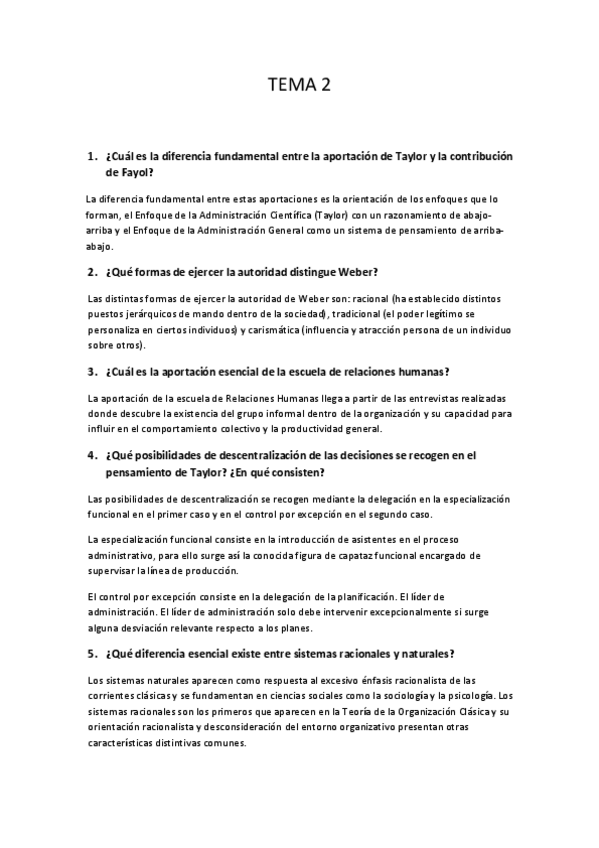 TEMA 2

1. ¿Cuál es la diferencia fundamental entre la aportación de Taylor y la contribución de Fayol?

La diferencia fundamental entre estas aportaciones es la orientación de los enfoques que lo forman, el Enfoque de la Administración Científica (Taylor) con un razonamiento de abajo-arriba y el Enfoque de la Administración General como un sistema de pensamiento de arriba-abajo.

2. ¿Qué formas de ejercer la autoridad distingue Weber?

Las distintas formas de ejercer la autoridad de Weber son: racional (ha establecido distintos puestos jerárquicos de mando dentro de la sociedad), tradicional (el poder legítimo se personaliza en ciertos individuos) y carismática (influencia y atracción persona de un individuo sobre otros).

3. ¿Cuál es la aportación esencial de la escuela de relaciones humanas?

La aportación de la escuela de Relaciones Humanas llega a partir de las entrevistas realizadas donde descubre la existencia del grupo informal dentro de la organización y su capacidad para influir en el comportamiento colectivo y la productividad general.

4. ¿Qué posibilidades de descentralización de las decisiones se recogen en el pensamiento de Taylor? ¿En qué consisten?

Las posibilidades de descentralización se recogen mediante la delegación en la especialización funcional en el primer caso y en el control por excepción en el segundo caso.

La especialización funcional consiste en la introducción de asistentes en el proceso administrativo, para ello surge así la conocida figura de capataz funcional encargado de supervisar la línea de producción.

El control por excepción consiste en la delegación de la planificación. El líder de administración. El líder de administración solo debe intervenir excepcionalmente si surge alguna desviación relevante respecto a los planes.

5. ¿Qué diferencia esencial existe entre sistemas racionales y naturales?

Los sistemas naturales aparecen como respuesta al excesivo énfasis racionalista de las corrientes clásicas y se fundamentan en ciencias sociales como la sociología y la psicología. Los sistemas racionales son los primeros que aparecen en la Teoría de la Organización Clásica y su orientación racionalista y desconsideración del entorno organizativo presentan otras características distintivas comunes.